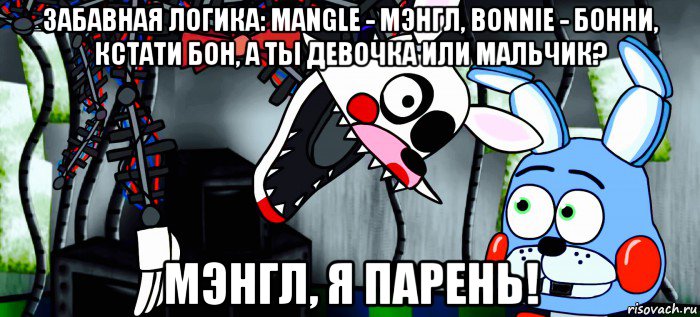 ЗАБАВНАЯ ЛОГИКА: MANGLE - МЭНГЛ, BONNIE - БОННИ, КСТАТИ БОН, А ТЫ ДЕВОЧКА ИЛИ МАЛЬЧИК?

МЭНГЛ, Я ПАРЕНЬ!

risovach.ru